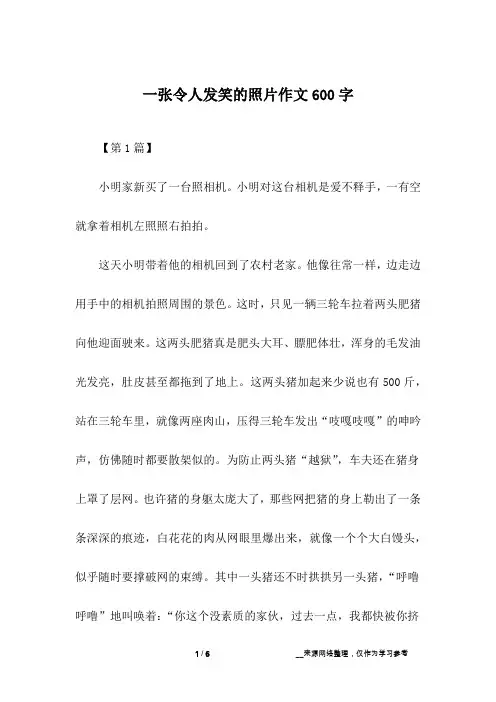 一张令人发笑的照片作文600字

【第1篇】

小明家新买了一台照相机。小明对这台相机是爱不释手，一有空就拿着相机左照照右拍拍。

这天小明带着他的相机回到了农村老家。他像往常一样，边走边用手中的相机拍照周围的景色。这时，只见一辆三轮车拉着两头肥猪向他迎面驶来。这两头肥猪真是肥头大耳、膘肥体壮，浑身的毛发油光发亮，肚皮甚至都拖到了地上。这两头猪加起来少说也有500斤，站在三轮车里，就像两座肉山，压得三轮车发出“吱嘎吱嘎”的呻吟声，仿佛随时都要散架似的。为防止两头猪“越狱”，车夫还在猪身上罩了层网。也许猪的身躯太庞大了，那些网把猪的身上勒出了一条条深深的痕迹，白花花的肉从网眼里爆出来，就像一个个大白馒头，似乎随时要撑破网的束缚。其中一头猪还不时拱拱另一头猪，“呼噜呼噜”地叫唤着：“你这个没素质的家伙，过去一点，我都快被你挤

1 / 6

__来源网络整理，仅作为学习参考